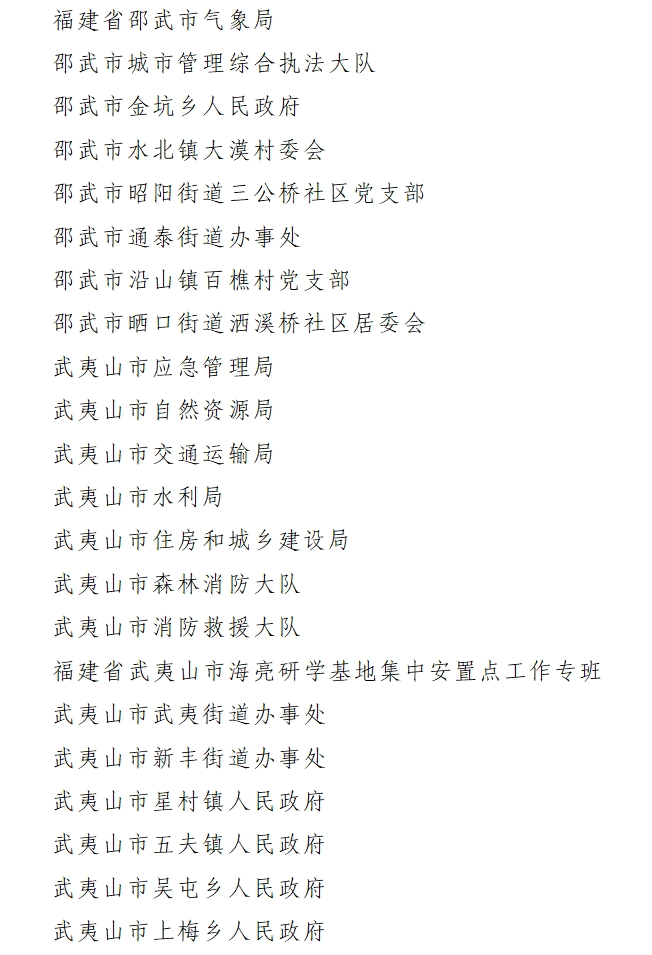 福建省邵武市气象局

邵武市城市管理综合执法大队

邵武市金坑乡人民政府

邵武市水北镇大漠村委会

邵武市昭阳街道三公桥社区党支部

邵武市通泰街道办事处

邵武市沿山镇百樵村党支部

邵武市晒口街道洒溪桥社区居委会

武夷山市应急管理局

武夷山市自然资源局

武夷山市交通运输局

武夷山市水利局

武夷山市住房和城乡建设局

武夷山市森林消防大队

武夷山市消防救援大队

福建省武夷山市海亮研学基地集中安置点工作专班

武夷山市武夷街道办事处

武夷山市新丰街道办事处

武夷山市星村镇人民政府

武夷山市五夫镇人民政府

武夷山市吴屯乡人民政府

武夷山市上梅乡人民政府